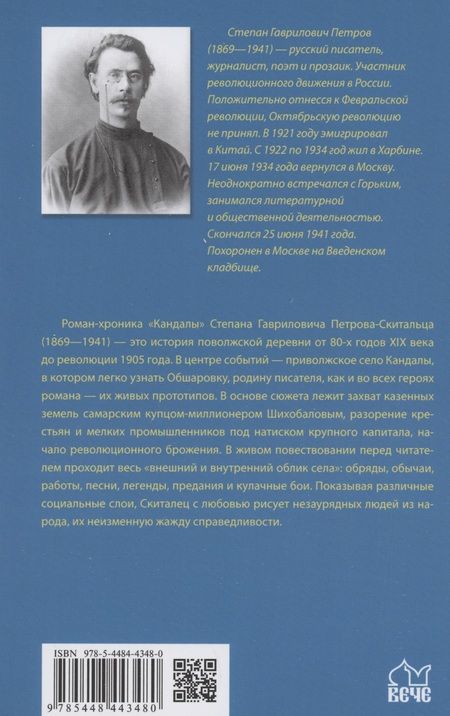 Степан Гаврилович Петров (1869—1941) — русский писатель, журналист, поэт и прозаик. Участник революционного движения в России. Положительно отнесся к Февральской революции, Октябрьскую революцию не принял. В 1921 году эмигрировал в Китай. С 1922 по 1934 год жил в Харбине. 17 июня 1934 года вернулся в Москву. Неоднократно встречался с Горьким, занимался литературной и общественной деятельностью. Скончался 25 июня 1941 года. Похоронен в Москве на Введенском кладбище.

Роман-хроника «Кандалы» Степана Гавриловича Петрова-Скитальца (1869—1941) — это история поволжской деревни от 80-х годов XIX века до революции 1905 года. В центре событий — приволжское село Кандалы, в котором легко узнать Обшаровку, родину писателя, как и во всех героях романа — их живых прототипов. В основе сюжета лежит захват казенных земель самарским купцом-миллионером Шихобаловым, разорение крестьян и мелких промышленников под натиском крупного капитала, начало революционного брожения. В живом повествовании перед читателем проходит весь «внешний и внутренний облик села»: обряды, обычаи, работы, песни, легенды, предания и кулачные бои. Показывая различные социальные слои, Скиталец с любовью рисует незаурядных людей из народа, их неизменную жажду справедливости.

ISBN 978-5-4484-4348-0

9 785448 443480

ВЕЧЕ